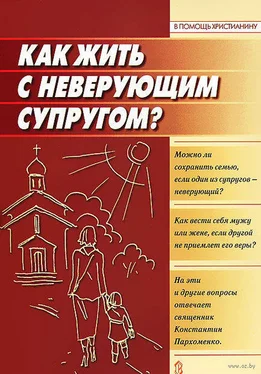 В ПОМОЩЬ ХРИСТИАНИНУ

КАК ЖИТЬ С НЕВЕРУЮЩИМ СУПРУГОМ?

Можно ли сохранить семью, если один из супругов – неверующий?

Как вести себя мужу или жене, если другой не приемлет его веры?

На эти и другие вопросы отвечает священник Константин Пархоменко.

www.oz.by